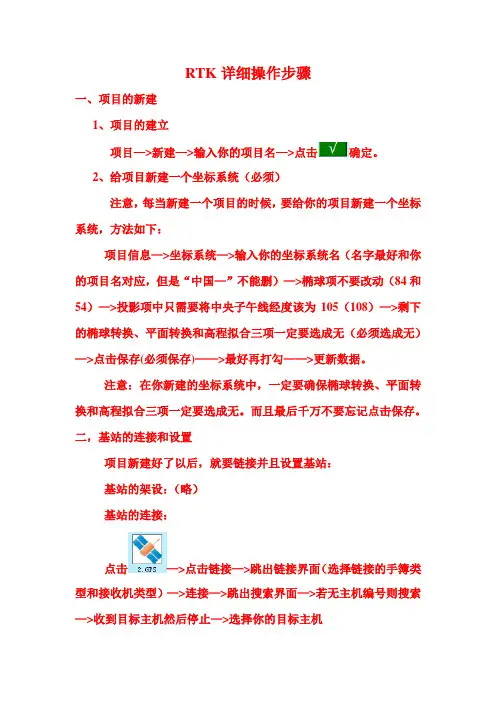 RTK 详细操作步骤

一、项目的新建

1、项目的建立

项目—>新建—>输入你的项目名—>点击 √ 确定。

2、给项目新建一个坐标系统（必须）

注意，每当新建一个项目的时候，要给你的项目新建一个坐标系统，方法如下：

项目信息—>坐标系统—>输入你的坐标系统名（名字最好和你的项目名对应，但是“中国—”不能删）—>椭球项不要改动（84 和 54）—>投影项中只需要将中央子午线经度该为 105（108）—>剩下的椭球转换、平面转换和高程拟合三项一定要选成无（必须选成无）—>点击保存(必须保存)——>最好再打勾——>更新数据。

注意：在你新建的坐标系统中，一定要确保椭球转换、平面转换和高程拟合三项一定要选成无。而且最后千万不要忘记点击保存。

二，基站的连接和设置

项目新建好了以后，就要链接并且设置基站：

基站的架设：（略）

基站的连接：

点击 2.GPS —>点击链接—>跳出链接界面(选择链接的手簿类型和接收机类型）—>连接—>跳出搜索界面—>若无主机编号则搜索—>收到目标主机然后停止—>选择你的目标主机